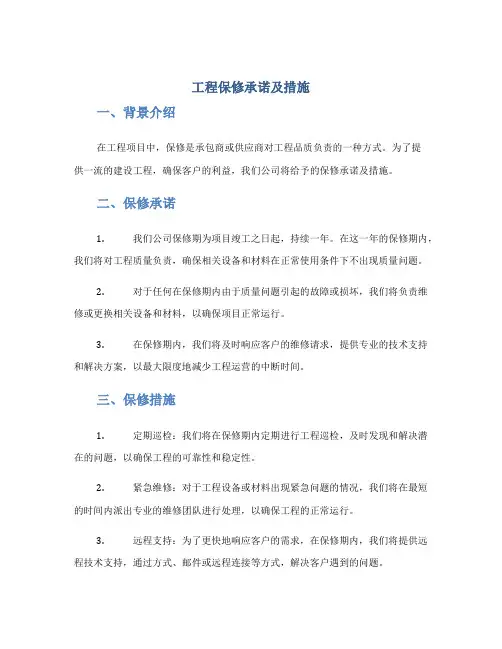 工程保修承诺及措施

一、背景介绍

在工程项目中，保修是承包商或供应商对工程品质负责的一种方式。为了提供一流的建设工程，确保客户的利益，我们公司将给予的保修承诺及措施。

二、保修承诺

1. 我们公司保修期为项目竣工之日起，持续一年。在这一年的保修期内，我们将对工程质量负责，确保相关设备和材料在正常使用条件下不出现质量问题。

2. 对于任何在保修期内由于质量问题引起的故障或损坏，我们将负责维修或更换相关设备和材料，以确保项目正常运行。

3. 在保修期内，我们将及时响应客户的维修请求，提供专业的技术支持和解决方案，以最大限度地减少工程运营的中断时间。

三、保修措施

1. 定期巡检：我们将在保修期内定期进行工程巡检，及时发现和解决潜在的问题，以确保工程的可靠性和稳定性。

2. 紧急维修：对于工程设备或材料出现紧急问题的情况，我们将在最短的时间内派出专业的维修团队进行处理，以确保工程的正常运行。

3. 远程支持：为了更快地响应客户的需求，在保修期内，我们将提供远程技术支持，通过方式、邮件或远程连接等方式，解决客户遇到的问题。